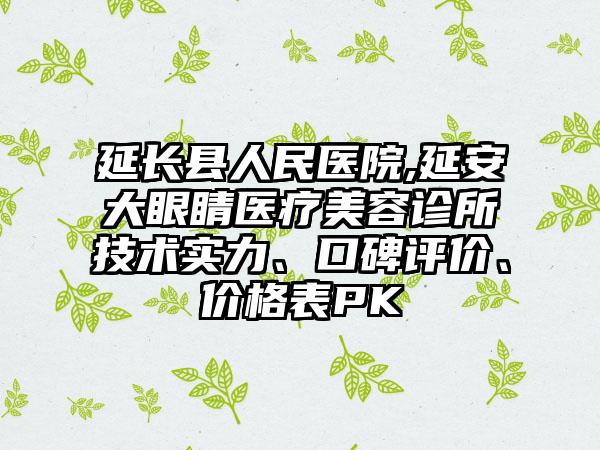 延长县人民医院,延安大眼睛医疗美容诊所技术实力、口碑评价、价格表PK